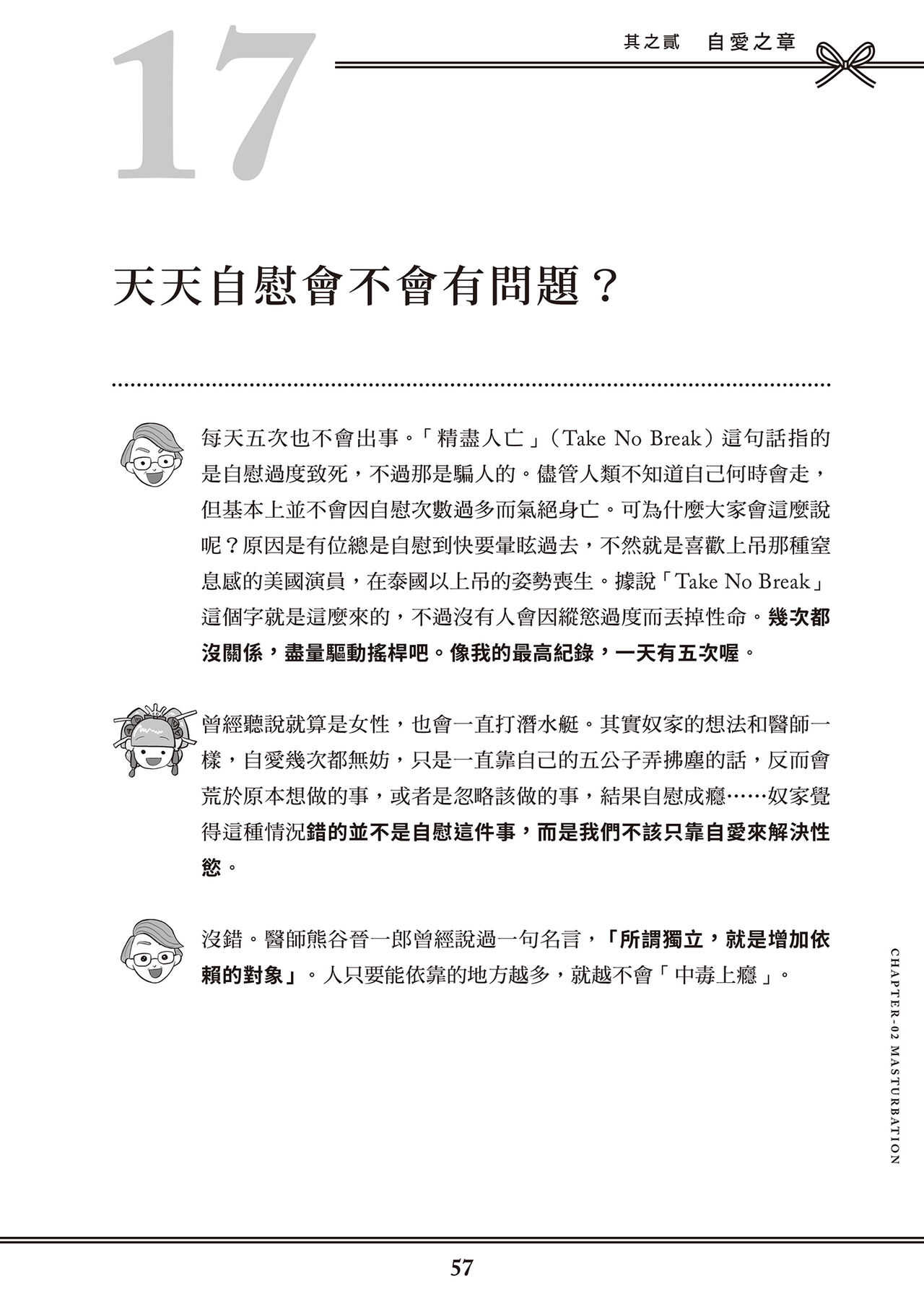 17

其之貳　自愛之章

天天自慰會不會有問題？

每天五次也不會出事。「精盡人亡」（Take No Break）這句話指的是自慰過度致死，不過那是騙人的。儘管人類不知道自己何時會走，但基本上並不會因自慰次數過多而氣絕身亡。可為什麼大家會這麼說呢？原因是有位總是自慰到快要暈眩過去，不然就是喜歡上吊那種窒息感的美國演員，在泰國以上吊的姿勢喪生。據說「Take No Break」這個字就是這麼來的，不過沒有人會因縱慾過度而丟掉性命。幾次都沒關係，盡量驅動搖桿吧。像我的最高紀錄，一天有五次喔。

曾經聽說就算是女性，也會一直打潛水艇。其實奴家的想法和醫師一樣，自愛幾次都無妨，只是一直靠自己的五公子弄拂塵的話，反而會荒於原本想做的事，或者是忽略該做的事，結果自慰成癮……奴家覺得這種情況錯的並不是自慰這件事，而是我們不該只靠自愛來解決性慾。

沒錯。醫師熊谷晉一郎曾經說過一句名言，「所謂獨立，就是增加依賴的對象」。人只要能依靠的地方越多，就越不會「中毒上癮」。

CHAPTER-02 MASTURBATION

57